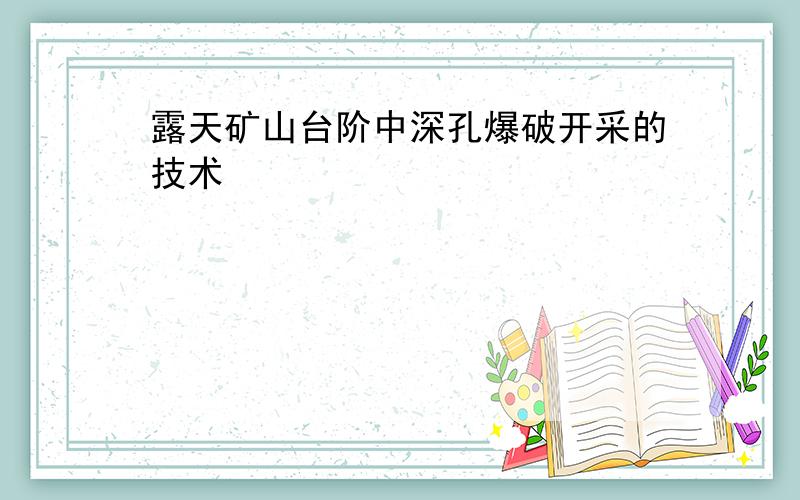 露天矿山台阶中深孔爆破开采的技术